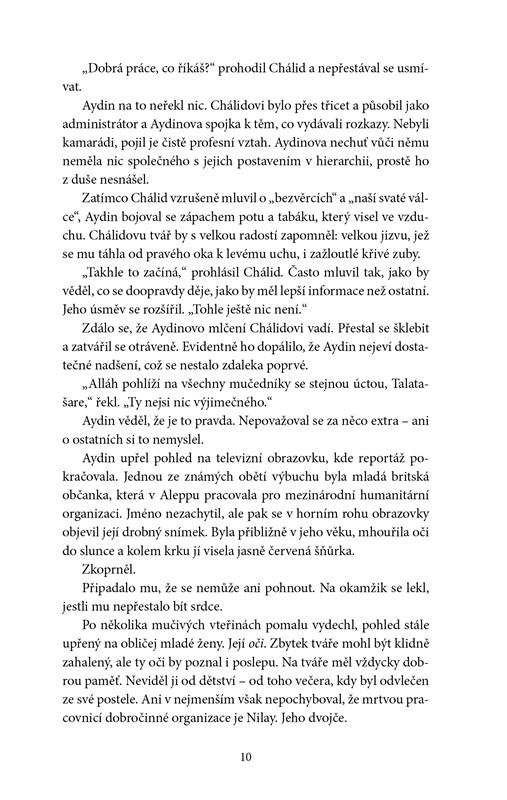 „Dobrá práce, co říkáš?“ prohodil Chálid a nepřestával se usmívat.

Aydin na to neřekl nic. Chálidovi bylo přes třicet a působil jako administrátor a Aydinova spojka k těm, co vydávali rozkazy. Nebyli kamarádi, pojil je čistě profesní vztah. Aydinova nechuť vůči němu neměla nic společného s jejich postavením v hierarchii, prostě ho z duše nesnášel.

Zatímco Chálid vzrušeně mluvil o „bezvěrcích“ a „naší svaté válce“, Aydin bojoval se zápachem potu a tabáku, který visel ve vzduchu. Chálidovu tvář by s velkou radostí zapomněl: velkou jizvu, jež se mu táhla od pravého oka k levému uchu, i zažloutlé křivé zuby.

„Takhle to začíná,“ prohlásil Chálid. Často mluvil tak, jako by věděl, co se doopravdy děje, jako by měl lepší informace než ostatní. Jeho úsměv se rozšířil. „Tohle ještě nic není.“

Zdálo se, že Aydinovo mlčení Chálidovi vadí. Přestal se šklebit a zatvářil se otráveně. Evidentně ho dopálilo, že Aydin nejeví dostatečné nadšení, což se nestalo zdaleka poprvé.

„Alláh pohlíží na všechny mučedníky se stejnou úctou, Talatašare,“ řekl. „Ty nejsi nic výjimečného.“

Aydin věděl, že je to pravda. Nepovažoval se za něco extra – ani o ostatních si to nemyslel.

Aydin upřel pohled na televizní obrazovku, kde reportáž pokračovala. Jednou ze známých obětí výbuchu byla mladá britská občanka, která v Aleppu pracovala pro mezinárodní humanitární organizaci. Jméno nezachytil, ale pak se v horním rohu obrazovky objevil její drobný snímek. Byla přibližně v jeho věku, mhouřila oči do slunce a kolem krku jí visela jasně červená šňůrka.

Zkoprněl.

Připadalo mu, že se nemůže ani pohnout. Na okamžik se lekl, jestli mu nepřestalo bít srdce.

Po několika mučivých vteřinách pomalu vydechl, pohled stále upřený na obličej mladé ženy. Její oči. Zbytek tváře mohl být klidně zahalený, ale ty oči by poznal i poslepu. Na tváře měl vždycky dobrou paměť. Neviděl ji od dětství – od toho večera, kdy byl odvlečen ze své postele. Ani v nejmenším však nepochyboval, že mrtvou pracovnicí dobročinné organizace je Nilay. Jeho dvojče.

10